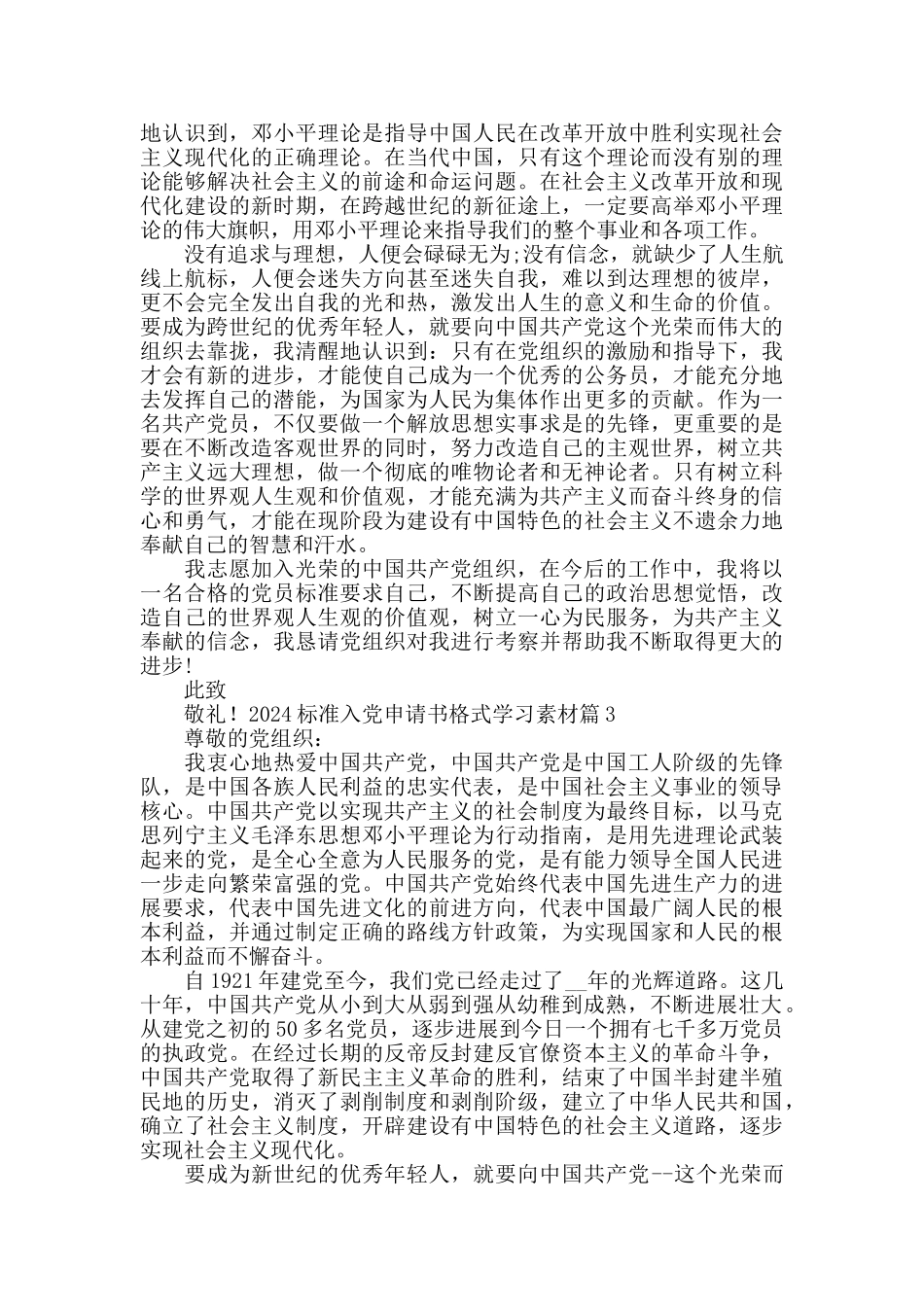 地认识到，邓小平理论是指导中国人民在改革开放中胜利实现社会主义现代化的正确理论。在当代中国，只有这个理论而没有别的理论能够解决社会主义的前途和命运问题。在社会主义改革开放和现代化建设的新时期，在跨越世纪的新征途上，一定要高举邓小平理论的伟大旗帜，用邓小平理论来指导我们的整个事业和各项工作。

没有追求与理想，人便会碌碌无为;没有信念，就缺少了人生航线上航标，人便会迷失方向甚至迷失自我，难以到达理想的彼岸，更不会完全发出自我的光和热，激发出人生的意义和生命的价值。要成为跨世纪的优秀年轻人，就要向中国共产党这个光荣而伟大的组织去靠拢，我清醒地认识到：只有在党组织的激励和指导下，我才会有新的进步，才能使自己成为一个优秀的公务员，才能充分地去发挥自己的潜能，为国家为人民为集体作出更多的贡献。作为一名共产党员，不仅要做一个解放思想实事求是的先锋，更重要的是要在不断改造客观世界的同时，努力改造自己的主观世界，树立共产主义远大理想，做一个彻底的唯物论者和无神论者。只有树立科学的世界观人生观和价值观，才能充满为共产主义而奋斗终身的信心和勇气，才能在现阶段为建设有中国特色的社会主义不遗余力地奉献自己的智慧和汗水。

我志愿加入光荣的中国共产党组织，在今后的工作中，我将以一名合格的党员标准要求自己，不断提高自己的政治思想觉悟，改造自己的世界观人生观的价值观，树立一心为民服务，为共产主义奉献的信念，我恳请党组织对我进行考察并帮助我不断取得更大的进步!

此致

敬礼！2024 标准入党申请书格式学习素材篇 3

尊敬的党组织：

我衷心地热爱中国共产党，中国共产党是中国工人阶级的先锋队，是中国各族人民利益的忠实代表，是中国社会主义事业的领导核心。中国共产党以实现共产主义的社会制度为最终目标，以马克思列宁主义毛泽东思想邓小平理论为行动指南，是用先进理论武装起来的党，是全心全意为人民服务的党，是有能力领导全国人民进一步走向繁荣富强的党。中国共产党始终代表中国先进生产力的进展要求，代表中国先进文化的前进方向，代表中国最广阔人民的根本利益，并通过制定正确的路线方针政策，为实现国家和人民的根本利益而不懈奋斗。

自 1921 年建党至今，我们党已经走过了__年的光辉道路。这几十年，中国共产党从小到大从弱到强从幼稚到成熟，不断进展壮大。从建党之初的 50 多名党员，逐步进展到今日一个拥有七千多万党员的执政党。在经过长期的反帝反封建反官僚资本主义的革命斗争，中国共产党取得了新民主主义革命的胜利，结束了中国半封建半殖民地的历史，消灭了剥削制度和剥削阶级，建立了中华人民共和国，确立了社会主义制度，开辟建设有中国特色的社会主义道路，逐步实现社会主义现代化。

要成为新世纪的优秀年轻人，就要向中国共产党--这个光荣而